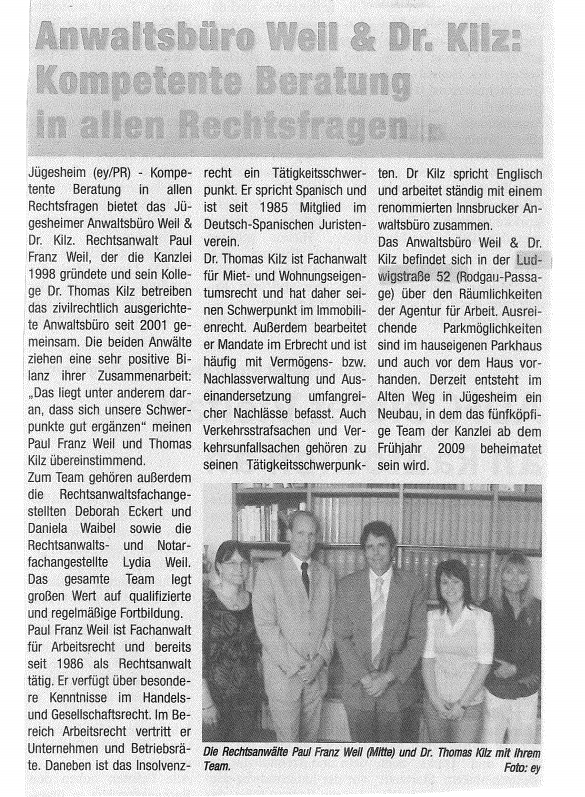 Anwaltsbüro Weil & Dr. Kilz: Kompetente Beratung in allen Rechtsfragen

Jügesheim (ey/PR) - Kompetente Beratung in allen Rechtsfragen bietet das Jügesheimer Anwaltsbüro Weil & Dr. Kilz. Rechtsanwalt Paul Franz Weil, der die Kanzlei 1998 gründete und sein Kollege Dr. Thomas Kilz betreiben das zivilrechtlich ausgerichtete Anwaltsbüro seit 2001 gemeinsam. Die beiden Anwälte ziehen eine sehr positive Bilanz ihrer Zusammenarbeit: „Das liegt unter anderem daran, dass sich unsere Schwerpunkte gut ergänzen" meinen Paul Franz Weil und Thomas Kilz übereinstimmend.

Zum Team gehören außerdem die Rechtsanwaltsfachangestellten Deborah Eckert und Daniela Waibel sowie die Rechtsanwalts- und Notarfachangestellte Lydia Weil. Das gesamte Team legt großen Wert auf qualifizierte und regelmäßige Fortbildung.

Paul Franz Weil ist Fachanwalt für Arbeitsrecht und bereits seit 1986 als Rechtsanwalt tätig. Er verfügt über besondere Kenntnisse im Handels- und Gesellschaftsrecht. Im Bereich Arbeitsrecht vertritt er Unternehmen und Betriebsräte. Daneben ist das Insolvenzrecht ein Tätigkeitsschwerpunkt. Er spricht Spanisch und ist seit 1985 Mitglied im Deutsch-Spanischen Juristenverein.

Dr. Thomas Kilz ist Fachanwalt für Miet- und Wohnungseigentumsrecht und hat daher seinen Schwerpunkt im Immobilienrecht. Außerdem bearbeitet er Mandate im Erbrecht und ist häufig mit Vermögens- bzw. Nachlassverwaltung und Auseinandersetzung umfangreicher Nachlässe befasst. Auch Verkehrsstrafsachen und Verkehrsunfallsachen gehören zu seinen Tätigkeitsschwerpunkten. Dr Kilz spricht Englisch und arbeitet ständig mit einem renommierten Innsbrucker Anwaltsbüro zusammen.

Das Anwaltsbüro Weil & Dr. Kilz befindet sich in der Ludwigstraße 52 (Rodgau-Passage) über den Räumlichkeiten der Agentur für Arbeit. Ausreichende Parkmöglichkeiten sind im hauseigenen Parkhaus und auch vor dem Haus vorhanden. Derzeit entsteht im Alten Weg in Jügesheim ein Neubau, in dem das fünfköpfige Team der Kanzlei ab dem Frühjahr 2009 beheimatet sein wird.

Die Rechtsanwälte Paul Franz Weil (Mitte) und Dr. Thomas Kilz mit ihrem Team.
Foto: ey